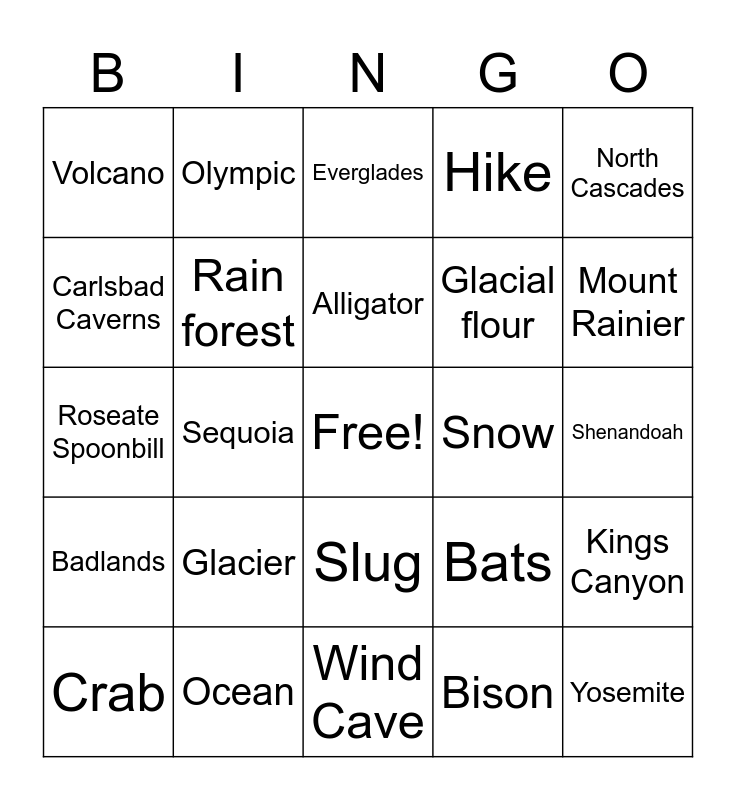 | B | I | N | G | O |
|---|---|---|---|---|
| Volcano | Olympic | Everglades | Hike | North Cascades |
| Carlsbad Caverns | Rain forest | Alligator | Glacial flour | Mount Rainier |
| Roseate Spoonbill | Sequoia | Free! | Snow | Shenandoah |
| Badlands | Glacier | Slug | Bats | Kings Canyon |
| Crab | Ocean | Wind Cave | Bison | Yosemite |